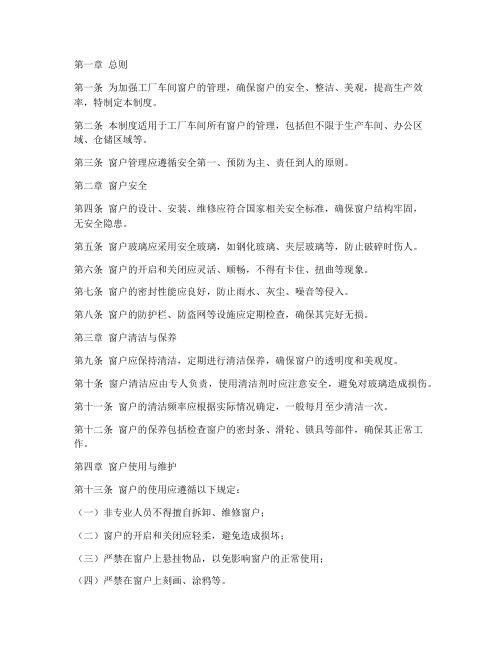 第一章 总则

第一条 为加强工厂车间窗户的管理，确保窗户的安全、整洁、美观，提高生产效率，特制定本制度。

第二条 本制度适用于工厂车间所有窗户的管理，包括但不限于生产车间、办公区域、仓储区域等。

第三条 窗户管理应遵循安全第一、预防为主、责任到人的原则。

第二章 窗户安全

第四条 窗户的设计、安装、维修应符合国家相关安全标准，确保窗户结构牢固，无安全隐患。

第五条 窗户玻璃应采用安全玻璃，如钢化玻璃、夹层玻璃等，防止破碎时伤人。

第六条 窗户的开启和关闭应灵活、顺畅，不得有卡住、扭曲等现象。

第七条 窗户的密封性能应良好，防止雨水、灰尘、噪音等侵入。

第八条 窗户的防护栏、防盗网等设施应定期检查，确保其完好无损。

第三章 窗户清洁与保养

第九条 窗户应保持清洁，定期进行清洁保养，确保窗户的透明度和美观度。

第十条 窗户清洁应由专人负责，使用清洁剂时应注意安全，避免对玻璃造成损伤。

第十一条 窗户的清洁频率应根据实际情况确定，一般每月至少清洁一次。

第十二条 窗户的保养包括检查窗户的密封条、滑轮、锁具等部件，确保其正常工作。

第四章 窗户使用与维护

第十三条 窗户的使用应遵循以下规定：

（一）非专业人员不得擅自拆卸、维修窗户；

（二）窗户的开启和关闭应轻柔，避免造成损坏；

（三）严禁在窗户上悬挂物品，以免影响窗户的正常使用；

（四）严禁在窗户上刻画、涂鸦等。